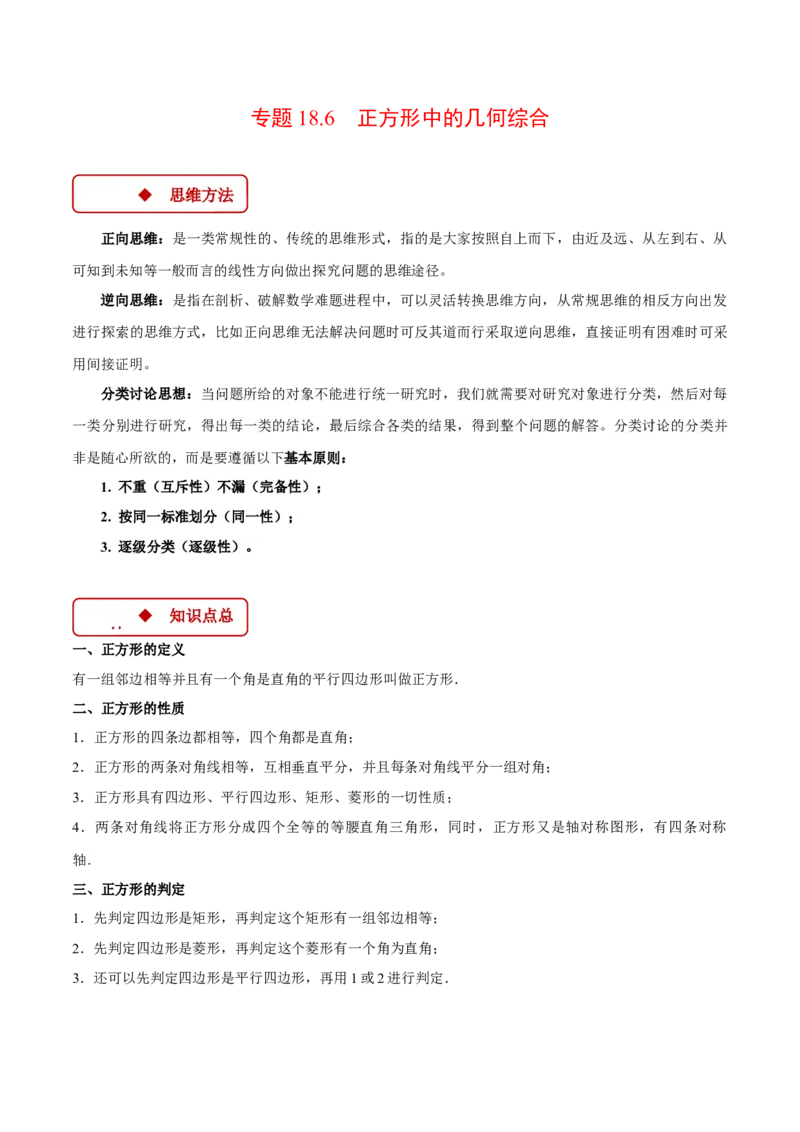 专题 18.6　正方形中的几何综合

◆　思维方法

正向思维：是一类常规性的、传统的思维形式，指的是大家按照自上而下，由近及远、从左到右、从可知到未知等一般而言的线性方向做出探究问题的思维途径。

逆向思维：是指在剖析、破解数学难题进程中，可以灵活转换思维方向，从常规思维的相反方向出发进行探索的思维方式，比如正向思维无法解决问题时可反其道而行采取逆向思维，直接证明有困难时可采用间接证明。

分类讨论思想：当问题所给的对象不能进行统一研究时，我们就需要对研究对象进行分类，然后对每一类分别进行研究，得出每一类的结论，最后综合各类的结果，得到整个问题的解答。分类讨论的分类并非是随心所欲的，而是要遵循以下基本原则：

1. 不重（互斥性）不漏（完备性）；

2. 按同一标准划分（同一性）；

3. 逐级分类（逐级性）。

◆　知识点总

一、正方形的定义

有一组邻边相等并且有一个角是直角的平行四边形叫做正方形．

二、正方形的性质

1．正方形的四条边都相等，四个角都是直角；

2．正方形的两条对角线相等，互相垂直平分，并且每条对角线平分一组对角；

3．正方形具有四边形、平行四边形、矩形、菱形的一切性质；

4．两条对角线将正方形分成四个全等的等腰直角三角形，同时，正方形又是轴对称图形，有四条对称轴．

三、正方形的判定

1．先判定四边形是矩形，再判定这个矩形有一组邻边相等；

2．先判定四边形是菱形，再判定这个菱形有一个角为直角；

3．还可以先判定四边形是平行四边形，再用 1 或 2 进行判定．